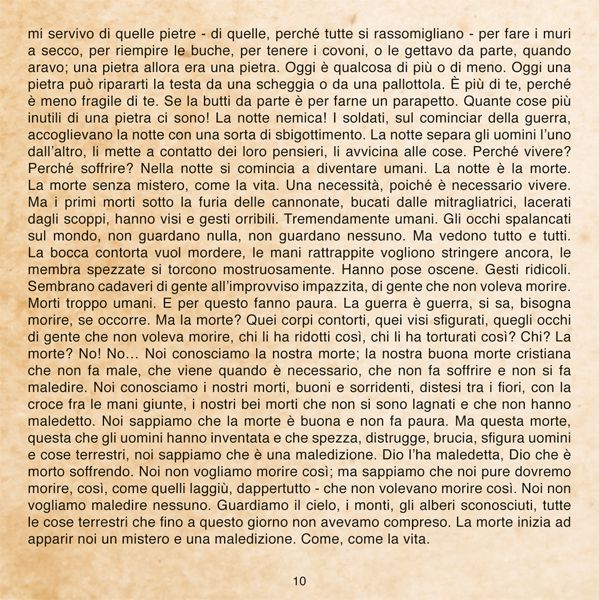 mi servivo di quelle pietre - di quelle, perché tutte si rassomigliano - per fare i muri a secco, per riempire le buche, per tenere i covoni, o le gettavo da parte, quando aravo; una pietra allora era una pietra. Oggi è qualcosa di più o di meno. Oggi una pietra può ripararti la testa da una scheggia o da una pallottola. È più di te, perché è meno fragile di te. Se la butti da parte è per farne un parapetto. Quante cose più inutili di una pietra ci sono! La notte nemica! I soldati, sul cominciar della guerra, accoglievano la notte con una sorta di sbigottimento. La notte separa gli uomini l'uno dall'altro, li mette a contatto dei loro pensieri, li avvicina alle cose. Perché vivere? Perché soffrire? Nella notte si comincia a diventare umani. La notte è la morte. La morte senza mistero, come la vita. Una necessità, poiché è necessario vivere. Ma i primi morti sotto la furia delle cannonate, bucati dalle mitragliatrici, lacerati dagli scoppi, hanno visi e gesti orribili. Tremendamente umani. Gli occhi spalancati sul mondo, non guardano nulla, non guardano nessuno. Ma vedono tutto e tutti. La bocca contorta vuol mordere, le mani rattrappite vogliono stringere ancora, le membra spezzate si torcono mostruosamente. Hanno pose oscene. Gesti ridicoli. Sembrano cadaveri di gente all'improvviso impazzita, di gente che non voleva morire. Morti troppo umani. E per questo fanno paura. La guerra è guerra, si sa, bisogna morire, se occorre. Ma la morte? Quei corpi contorti, quei visi sfigurati, quegli occhi di gente che non voleva morire, chi li ha ridotti così, chi li ha torturati così? Chi? La morte? No! No... Noi conosciamo la nostra morte; la nostra buona morte cristiana che non fa male, che viene quando è necessario, che non fa soffrire e non si fa maledire. Noi conosciamo i nostri morti, buoni e sorridenti, distesi tra i fiori, con la croce fra le mani giunte, i nostri bei morti che non si sono lagnati e che non hanno maledetto. Noi sappiamo che la morte è buona e non fa paura. Ma questa morte, questa che gli uomini hanno inventata e che spezza, distrugge, brucia, sfigura uomini e cose terrestri, noi sappiamo che è una maledizione. Dio l'ha maledetta, Dio che è morto soffrendo. Noi non vogliamo morire così; ma sappiamo che noi pure dovremo morire, così, come quelli laggiù, dappertutto - che non volevano morire così. Noi non vogliamo maledire nessuno. Guardiamo il cielo, i monti, gli alberi sconosciuti, tutte le cose terrestri che fino a questo giorno non avevamo compreso. La morte inizia ad apparir noi un mistero e una maledizione. Come, come la vita.

10